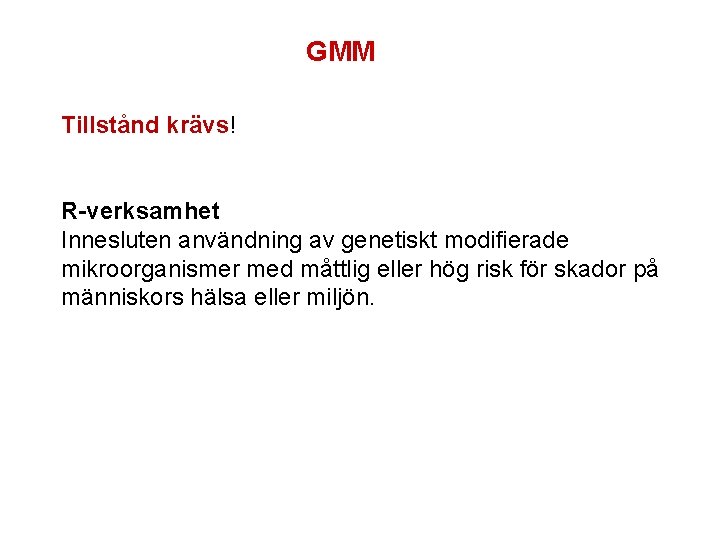 GMM

Tillstånd krävs!

R-verksamhet
Innesluten användning av genetiskt modifierade mikroorganismer med måttlig eller hög risk för skador på människors hälsa eller miljön.